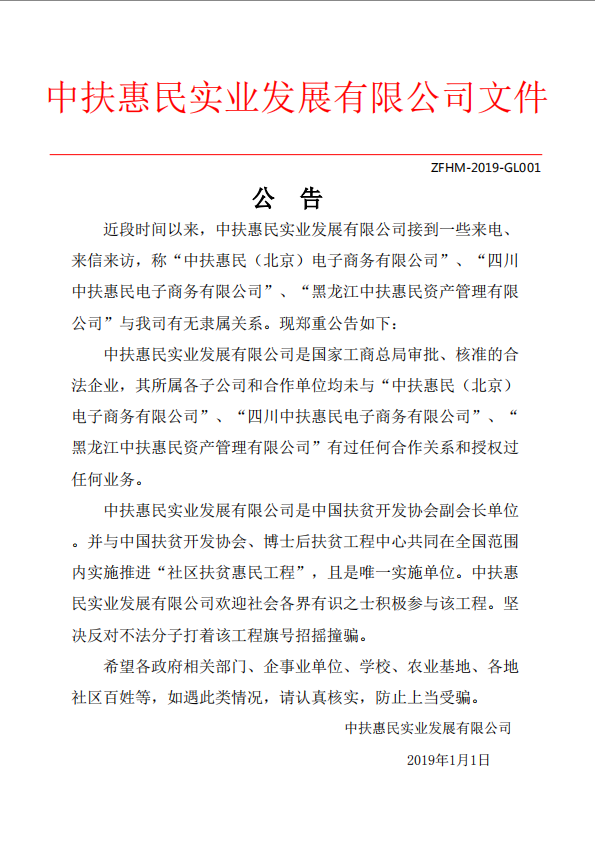 中扶惠民实业发展有限公司文件

ZFHM-2019-GL001

公 告

近段时间以来，中扶惠民实业发展有限公司接到一些来电、来信来访，称“中扶惠民（北京）电子商务有限公司”、“四川中扶惠民电子商务有限公司”、“黑龙江中扶惠民资产管理有限公司”与我司有无隶属关系。现郑重公告如下：

中扶惠民实业发展有限公司是国家工商总局审批、核准的合法企业，其所属各子公司和合作单位均未与“中扶惠民（北京）电子商务有限公司”、“四川中扶惠民电子商务有限公司”、“黑龙江中扶惠民资产管理有限公司”有过任何合作关系和授权过任何业务。

中扶惠民实业发展有限公司是中国扶贫开发协会副会长单位。并与中国扶贫开发协会、博士后扶贫工程中心共同在全国范围内实施推进“社区扶贫惠民工程”，且是唯一实施单位。中扶惠民实业发展有限公司欢迎社会各界有识之士积极参与该工程。坚决反对不法分子打着该工程旗号招摇撞骗。

希望各政府相关部门、企事业单位、学校、农业基地、各地社区百姓等，如遇此类情况，请认真核实，防止上当受骗。

中扶惠民实业发展有限公司

2019年1月1日